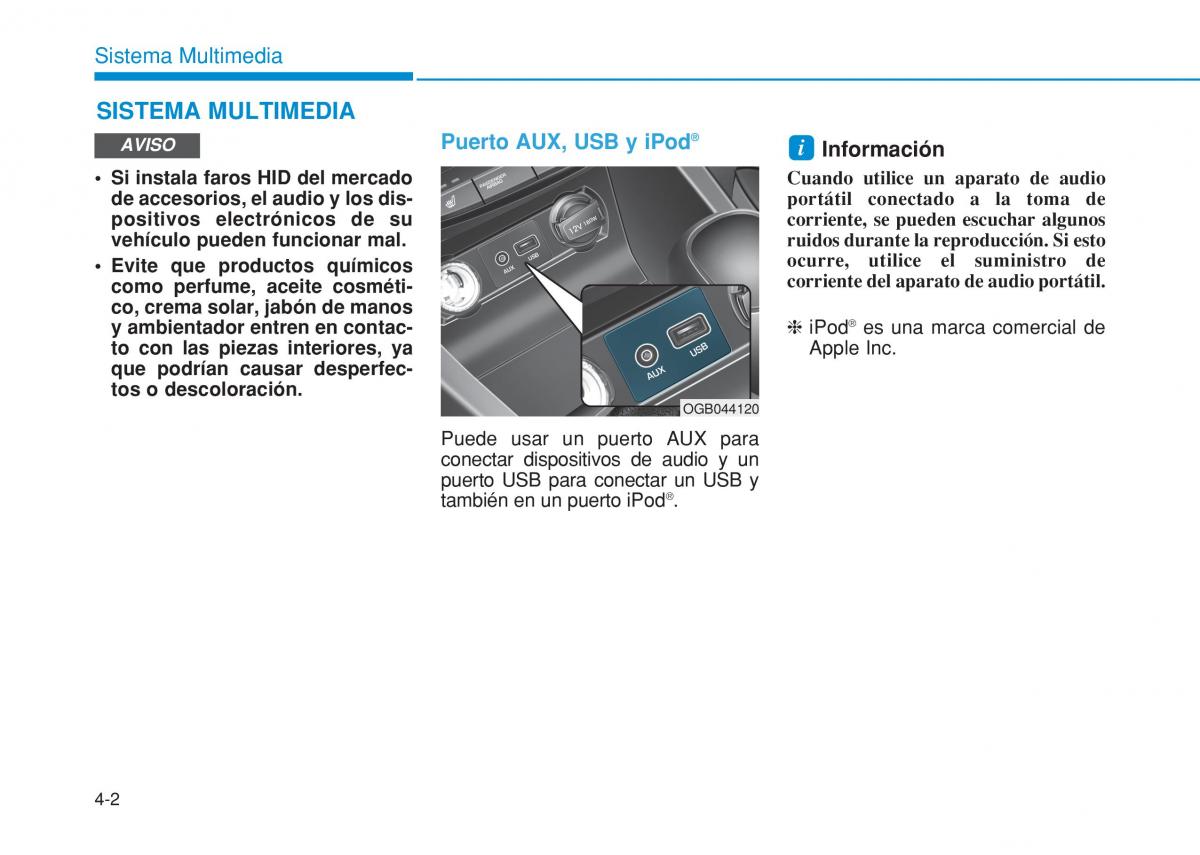 Sistema Multimedia

SISTEMA MULTIMEDIA

AVISO

• Si instala faros HID del mercado de accesorios, el audio y los dispositivos electrónicos de su vehículo pueden funcionar mal.
• Evite que productos químicos como perfume, aceite cosmético, crema solar, jabón de manos y ambientador entren en contacto con las piezas interiores, ya que podrían causar desperfectos o descoloración.

Puerto AUX, USB y iPod®

12V 180W
AUX
USB
AUX
USB

OGB044120

Puede usar un puerto AUX para conectar dispositivos de audio y un puerto USB para conectar un USB y también en un puerto iPod®.

i Información

Cuando utilice un aparato de audio portátil conectado a la toma de corriente, se pueden escuchar algunos ruidos durante la reproducción. Si esto ocurre, utilice el suministro de corriente del aparato de audio portátil.

❈ iPod® es una marca comercial de Apple Inc.

4-2